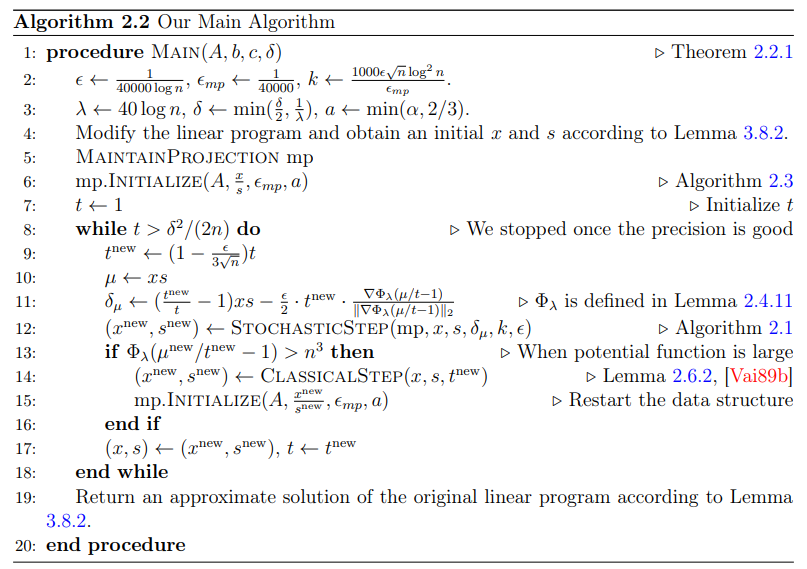 **Algorithm 2.2** Our Main Algorithm

1: **procedure** MAIN$(A, b, c, \delta)$ ▷ Theorem 2.2.1

2: $\epsilon \leftarrow \frac{1}{40000 \log n}$, $\epsilon_{mp} \leftarrow \frac{1}{40000}$, $k \leftarrow \frac{1000\epsilon\sqrt{n}\log^2 n}{\epsilon_{mp}}$.

3: $\lambda \leftarrow 40 \log n$, $\delta \leftarrow \min(\frac{\delta}{2}, \frac{1}{\lambda})$, $a \leftarrow \min(\alpha, 2/3)$.

4: Modify the linear program and obtain an initial $x$ and $s$ according to Lemma 3.8.2.

5: MAINTAINPROJECTION mp

6: mp.INITIALIZE$(A, \frac{x}{s}, \epsilon_{mp}, a)$ ▷ Algorithm 2.3

7: $t \leftarrow 1$ ▷ Initialize $t$

8: **while** $t > \delta^2/(2n)$ **do** ▷ We stopped once the precision is good

9: $t^{\text{new}} \leftarrow (1 - \frac{\epsilon}{3\sqrt{n}})t$

10: $\mu \leftarrow xs$

11: $\delta_\mu \leftarrow (\frac{t^{\text{new}}}{t} - 1)xs - \frac{\epsilon}{2} \cdot t^{\text{new}} \cdot \frac{\nabla\Phi_\lambda(\mu/t-1)}{\|\nabla\Phi_\lambda(\mu/t-1)\|_2}$ ▷ $\Phi_\lambda$ is defined in Lemma 2.4.11

12: $(x^{\text{new}}, s^{\text{new}}) \leftarrow$ STOCHASTICSTEP$(\text{mp}, x, s, \delta_\mu, k, \epsilon)$ ▷ Algorithm 2.1

13: **if** $\Phi_\lambda(\mu^{\text{new}}/t^{\text{new}} - 1) > n^3$ **then** ▷ When potential function is large

14: $(x^{\text{new}}, s^{\text{new}}) \leftarrow$ CLASSICALSTEP$(x, s, t^{\text{new}})$ ▷ Lemma 2.6.2, [Vai89b]

15: mp.INITIALIZE$(A, \frac{x^{\text{new}}}{s^{\text{new}}}, \epsilon_{mp}, a)$ ▷ Restart the data structure

16: **end if**

17: $(x, s) \leftarrow (x^{\text{new}}, s^{\text{new}})$, $t \leftarrow t^{\text{new}}$

18: **end while**

19: Return an approximate solution of the original linear program according to Lemma 3.8.2.

20: **end procedure**